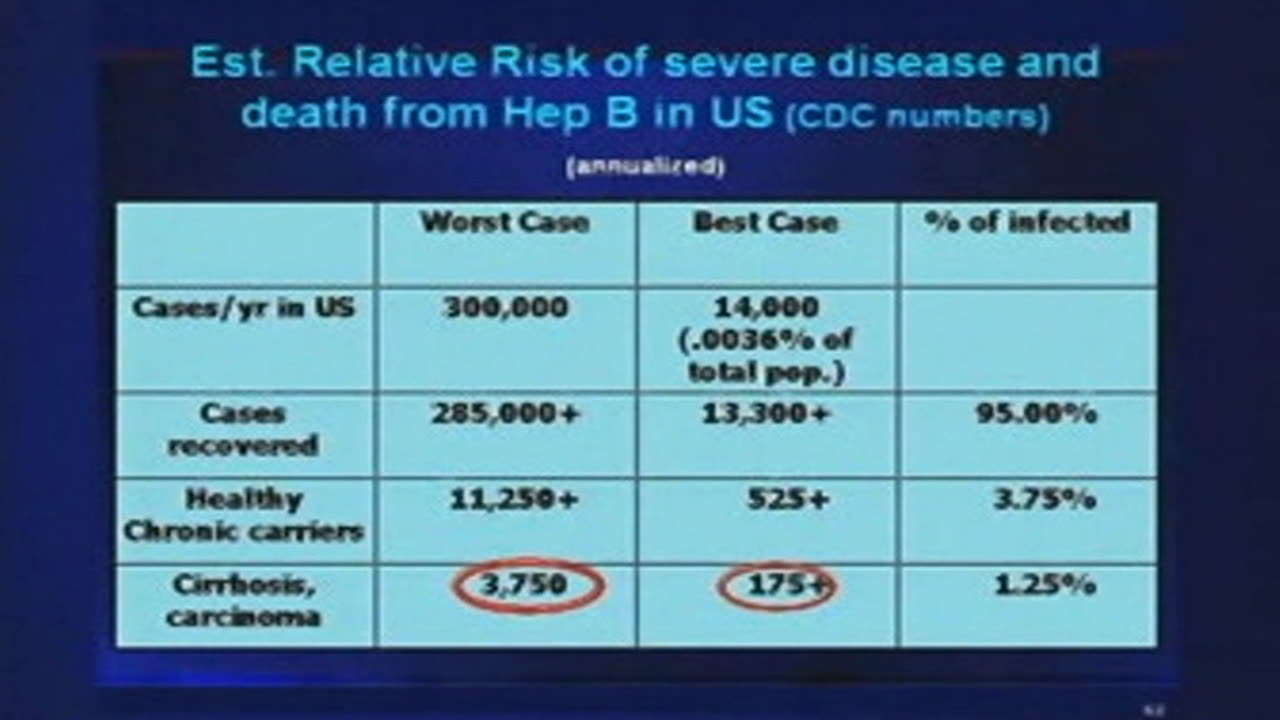 Est. Relative Risk of severe disease and death from Hep B in US (CDC numbers)

(annualized)

|  | Worst Case | Best Case | % of infected |
|---|---|---|---|
| Cases/yr in US | 300,000 | 14,000 (.0036% of total pop.) |  |
| Cases recovered | 285,000+ | 13,300+ | 95.00% |
| Healthy Chronic carriers | 11,250+ | 525+ | 3.75% |
| Cirrhosis, carcinoma | 3,750 | 175+ | 1.25% |